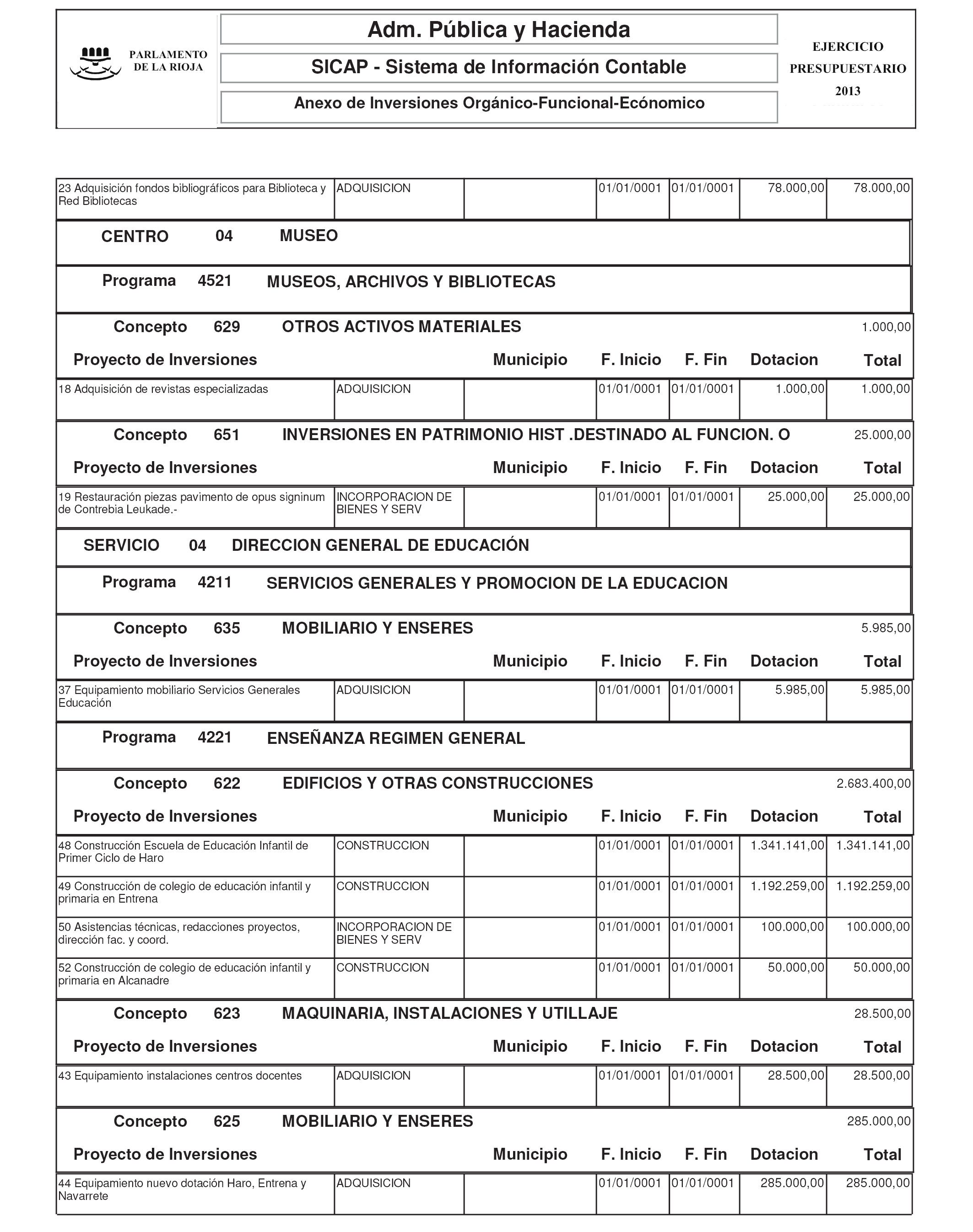 PARLAMENTO DE LA RIOJA

Adm. Pública y Hacienda

SICAP - Sistema de Información Contable

Anexo de Inversiones Orgánico-Funcional-Ecónomico

EJERCICIO PRESUPUESTARIO 2013

| | | | | | | |
|---|---|---|---|---|---|---|
| 23 Adquisición fondos bibliográficos para Biblioteca y Red Bibliotecas | ADQUISICION | | 01/01/0001 | 01/01/0001 | 78.000,00 | 78.000,00 |

CENTRO 04 MUSEO

Programa 4521 MUSEOS, ARCHIVOS Y BIBLIOTECAS

Concepto 629 OTROS ACTIVOS MATERIALES 1.000,00

| Proyecto de Inversiones | | Municipio | F. Inicio | F. Fin | Dotacion | Total |
|---|---|---|---|---|---|---|
| 18 Adquisición de revistas especializadas | ADQUISICION | | 01/01/0001 | 01/01/0001 | 1.000,00 | 1.000,00 |

Concepto 651 INVERSIONES EN PATRIMONIO HIST .DESTINADO AL FUNCION. O 25.000,00

| Proyecto de Inversiones | | Municipio | F. Inicio | F. Fin | Dotacion | Total |
|---|---|---|---|---|---|---|
| 19 Restauración piezas pavimento de opus signinum de Contrebia Leukade.- | INCORPORACION DE BIENES Y SERV | | 01/01/0001 | 01/01/0001 | 25.000,00 | 25.000,00 |

SERVICIO 04 DIRECCION GENERAL DE EDUCACIÓN

Programa 4211 SERVICIOS GENERALES Y PROMOCION DE LA EDUCACION

Concepto 635 MOBILIARIO Y ENSERES 5.985,00

| Proyecto de Inversiones | | Municipio | F. Inicio | F. Fin | Dotacion | Total |
|---|---|---|---|---|---|---|
| 37 Equipamiento mobiliario Servicios Generales Educación | ADQUISICION | | 01/01/0001 | 01/01/0001 | 5.985,00 | 5.985,00 |

Programa 4221 ENSEÑANZA REGIMEN GENERAL

Concepto 622 EDIFICIOS Y OTRAS CONSTRUCCIONES 2.683.400,00

| Proyecto de Inversiones | | Municipio | F. Inicio | F. Fin | Dotacion | Total |
|---|---|---|---|---|---|---|
| 48 Construcción Escuela de Educación Infantil de Primer Ciclo de Haro | CONSTRUCCION | | 01/01/0001 | 01/01/0001 | 1.341.141,00 | 1.341.141,00 |
| 49 Construcción de colegio de educación infantil y primaria en Entrena | CONSTRUCCION | | 01/01/0001 | 01/01/0001 | 1.192.259,00 | 1.192.259,00 |
| 50 Asistencias técnicas, redacciones proyectos, dirección fac. y coord. | INCORPORACION DE BIENES Y SERV | | 01/01/0001 | 01/01/0001 | 100.000,00 | 100.000,00 |
| 52 Construcción de colegio de educación infantil y primaria en Alcanadre | CONSTRUCCION | | 01/01/0001 | 01/01/0001 | 50.000,00 | 50.000,00 |

Concepto 623 MAQUINARIA, INSTALACIONES Y UTILLAJE 28.500,00

| Proyecto de Inversiones | | Municipio | F. Inicio | F. Fin | Dotacion | Total |
|---|---|---|---|---|---|---|
| 43 Equipamiento instalaciones centros docentes | ADQUISICION | | 01/01/0001 | 01/01/0001 | 28.500,00 | 28.500,00 |

Concepto 625 MOBILIARIO Y ENSERES 285.000,00

| Proyecto de Inversiones | | Municipio | F. Inicio | F. Fin | Dotacion | Total |
|---|---|---|---|---|---|---|
| 44 Equipamiento nuevo dotación Haro, Entrena y Navarrete | ADQUISICION | | 01/01/0001 | 01/01/0001 | 285.000,00 | 285.000,00 |